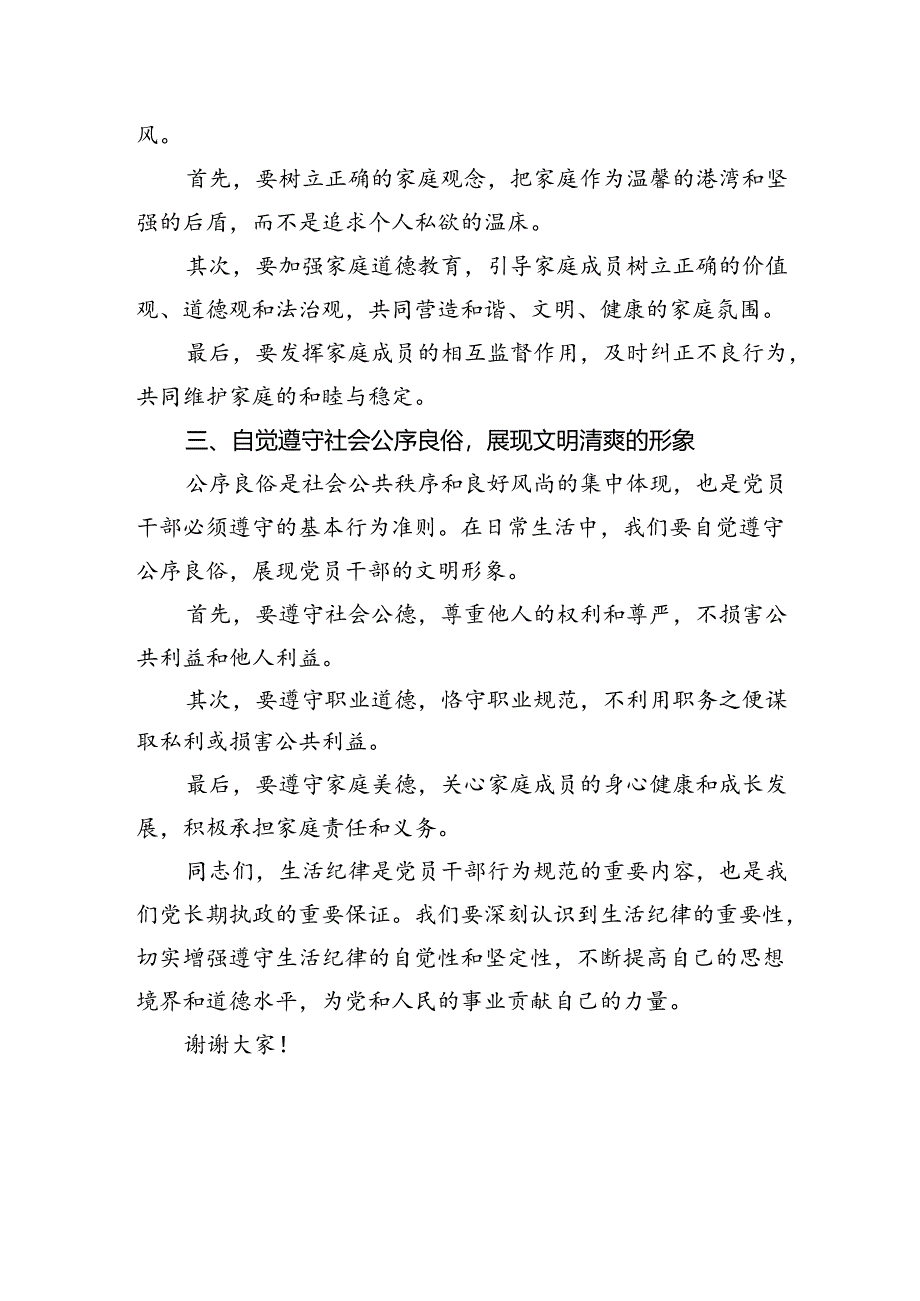 风。

首先，要树立正确的家庭观念，把家庭作为温馨的港湾和坚强的后盾，而不是追求个人私欲的温床。

其次，要加强家庭道德教育，引导家庭成员树立正确的价值观、道德观和法治观，共同营造和谐、文明、健康的家庭氛围。

最后，要发挥家庭成员的相互监督作用，及时纠正不良行为，共同维护家庭的和睦与稳定。

三、自觉遵守社会公序良俗，展现文明清爽的形象

公序良俗是社会公共秩序和良好风尚的集中体现，也是党员干部必须遵守的基本行为准则。在日常生活中，我们要自觉遵守公序良俗，展现党员干部的文明形象。

首先，要遵守社会公德，尊重他人的权利和尊严，不损害公共利益和他人利益。

其次，要遵守职业道德，恪守职业规范，不利用职务之便谋取私利或损害公共利益。

最后，要遵守家庭美德，关心家庭成员的身心健康和成长发展，积极承担家庭责任和义务。

同志们，生活纪律是党员干部行为规范的重要内容，也是我们党长期执政的重要保证。我们要深刻认识到生活纪律的重要性，切实增强遵守生活纪律的自觉性和坚定性，不断提高自己的思想境界和道德水平，为党和人民的事业贡献自己的力量。

谢谢大家！